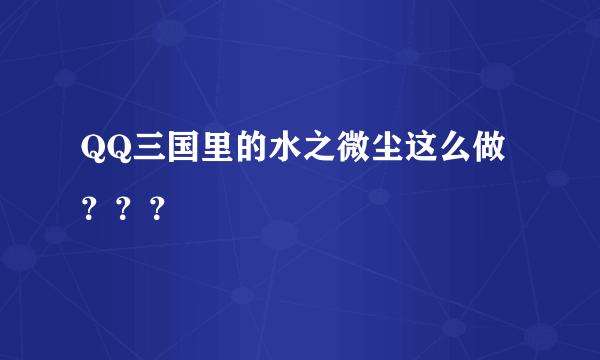 QQ三国里的水之微尘这么做？？？